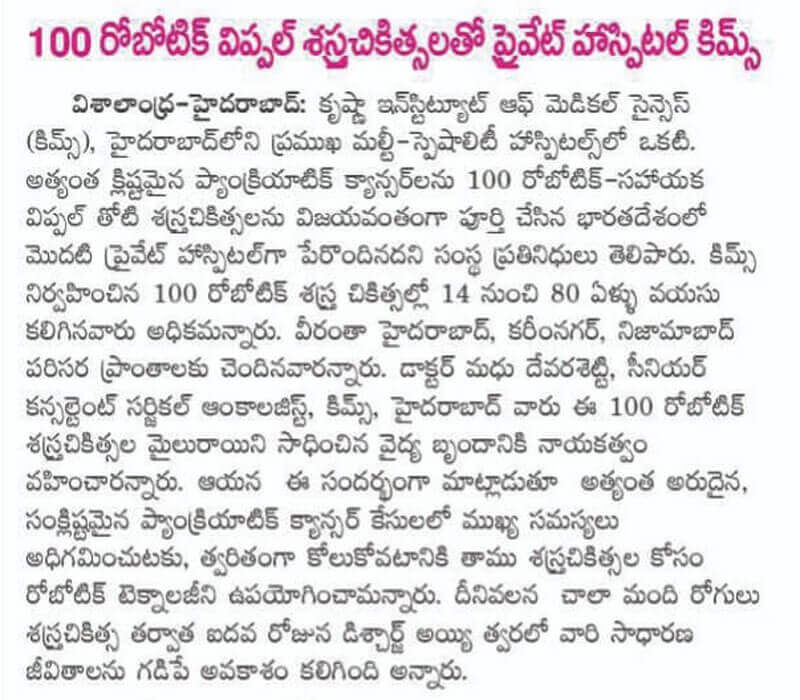 100 రోబోటిక్ విప్పల్ శస్త్రచికిత్సలతో ప్రైవేట్ హాస్పిటల్ కిమ్స్

విశాలాంధ్ర-హైదరాబాద్: కృష్ణా ఇన్‌స్టిట్యూట్ ఆఫ్ మెడికల్ సైన్సెస్ (కిమ్స్), హైదరాబాద్‌లోని ప్రముఖ మల్టీ-స్పెషాలిటీ హాస్పిటల్స్‌లో ఒకటి. అత్యంత క్లిష్టమైన ప్యాంక్రియాటిక్ క్యాన్సర్‌లను 100 రోబోటిక్-సహాయక విప్పల్ తోటి శస్త్రచికిత్సలను విజయవంతంగా పూర్తి చేసిన భారతదేశంలో మొదటి ప్రైవేట్ హాస్పిటల్‌గా పేరొందినదని సంస్థ ప్రతినిధులు తెలిపారు. కిమ్స్ నిర్వహించిన 100 రోబోటిక్ శస్త్ర చికిత్సల్లో 14 నుంచి 80 ఏళ్ళు వయసు కలిగినవారు అధికమన్నారు. వీరంతా హైదరాబాద్, కరీంనగర్, నిజామాబాద్ పరిసర ప్రాంతాలకు చెందినవారన్నారు. డాక్టర్ మధు దేవరశెట్టి, సీనియర్ కన్సల్టెంట్ సర్జికల్ ఆంకాలజిస్ట్, కిమ్స్, హైదరాబాద్ వారు ఈ 100 రోబోటిక్ శస్త్రచికిత్సల మైలురాయిని సాధించిన వైద్య బృందానికి నాయకత్వం వహించారన్నారు. ఆయన ఈ సందర్భంగా మాట్లాడుతూ అత్యంత అరుదైన, సంక్లిష్టమైన ప్యాంక్రియాటిక్ క్యాన్సర్ కేసులలో ముఖ్య సమస్యలు అధిగమించుటకు, త్వరితంగా కోలుకోవటానికి తాము శస్త్రచికిత్సల కోసం రోబోటిక్ టెక్నాలజీని ఉపయోగించామన్నారు. దీనివలన చాలా మంది రోగులు శస్త్రచికిత్స తర్వాత ఐదవ రోజున డిశ్చార్జ్ అయ్యి త్వరలో వారి సాధారణ జీవితాలను గడిపే అవకాశం కలిగింది అన్నారు.